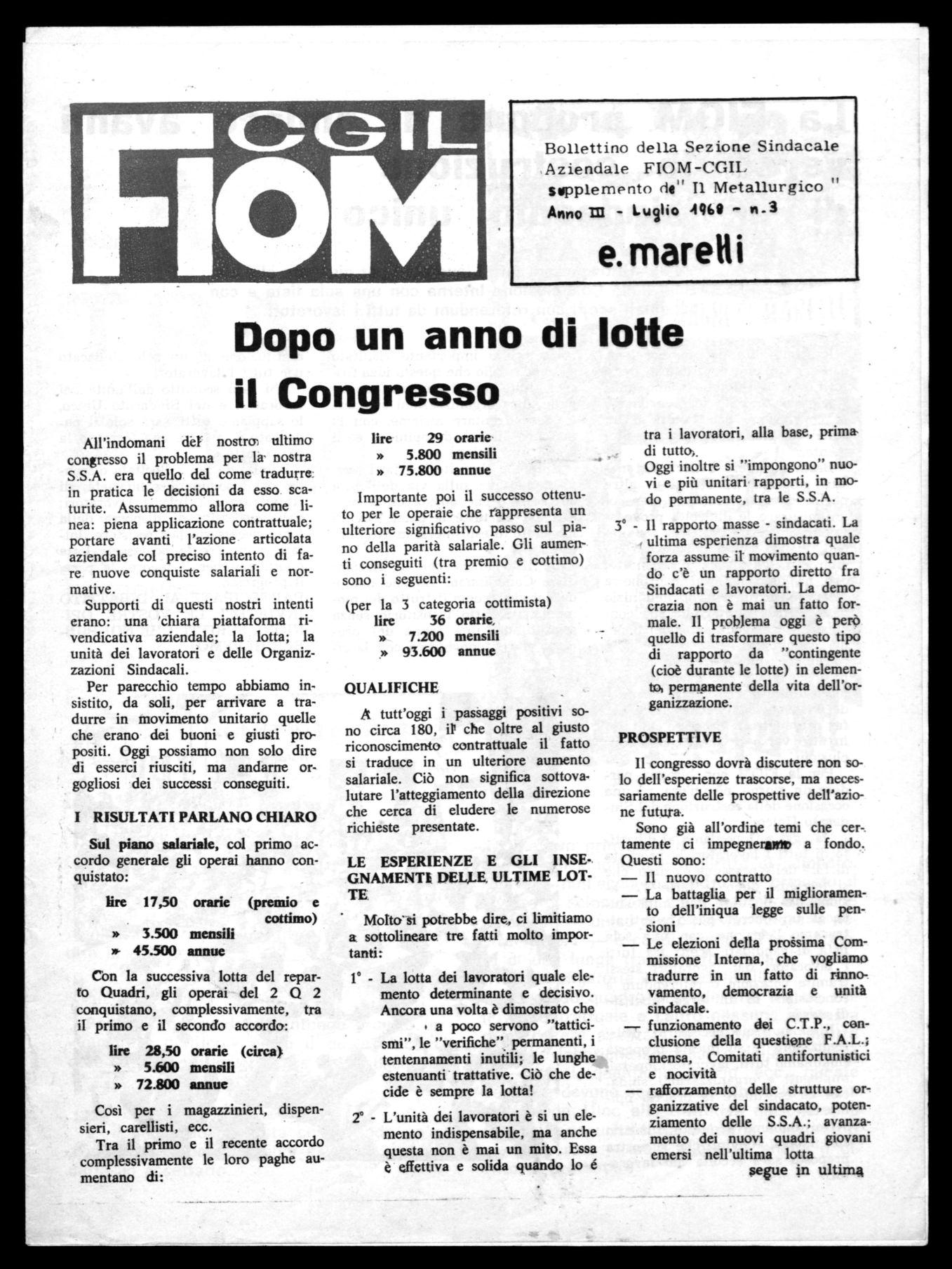 CGIL FIOM

Bollettino della Sezione Sindacale Aziendale FIOM-CGIL supplemento de" Il Metallurgico " Anno III - Luglio 1968 - n.3

e. marelli

Dopo un anno di lotte il Congresso

All'indomani del nostro ultimo congresso il problema per la nostra S.S.A. era quello del come tradurre in pratica le decisioni da esso scaturite. Assumemmo allora come linea: piena applicazione contrattuale; portare avanti l'azione articolata aziendale col preciso intento di fare nuove conquiste salariali e normative.

Supporti di questi nostri intenti erano: una chiara piattaforma rivendicativa aziendale; la lotta; la unità dei lavoratori e delle Organizzazioni Sindacali.

Per parecchio tempo abbiamo insistito, da soli, per arrivare a tradurre in movimento unitario quelle che erano dei buoni e giusti propositi. Oggi possiamo non solo dire di esserci riusciti, ma andarne orgogliosi dei successi conseguiti.

I RISULTATI PARLANO CHIARO

Sul piano salariale, col primo accordo generale gli operai hanno conquistato:

lire 17,50 orarie (premio e cottimo)
» 3.500 mensili
» 45.500 annue

Con la successiva lotta del reparto Quadri, gli operai del 2 Q 2 conquistano, complessivamente, tra il primo e il secondo accordo:

lire 28,50 orarie (circa)
» 5.600 mensili
» 72.800 annue

Così per i magazzinieri, dispensieri, carellisti, ecc.

Tra il primo e il recente accordo complessivamente le loro paghe aumentano di:

lire 29 orarie
» 5.800 mensili
» 75.800 annue

Importante poi il successo ottenuto per le operaie che rappresenta un ulteriore significativo passo sul piano della parità salariale. Gli aumenti conseguiti (tra premio e cottimo) sono i seguenti:

(per la 3 categoria cottimista)
lire 36 orarie
» 7.200 mensili
» 93.600 annue

QUALIFICHE

A tutt'oggi i passaggi positivi sono circa 180, il che oltre al giusto riconoscimento contrattuale il fatto si traduce in un ulteriore aumento salariale. Ciò non significa sottovalutare l'atteggiamento della direzione che cerca di eludere le numerose richieste presentate.

LE ESPERIENZE E GLI INSEGNAMENTI DELLE ULTIME LOTTE

Molto si potrebbe dire, ci limitiamo a sottolineare tre fatti molto importanti:

1° - La lotta dei lavoratori quale elemento determinante e decisivo. Ancora una volta è dimostrato che a poco servono "tatticismi", le "verifiche" permanenti, i tentennamenti inutili; le lunghe estenuanti trattative. Ciò che decide è sempre la lotta!

2° - L'unità dei lavoratori è si un elemento indispensabile, ma anche questa non è mai un mito. Essa è effettiva e solida quando lo é tra i lavoratori, alla base, prima di tutto.
Oggi inoltre si "impongono" nuovi e più unitari rapporti, in modo permanente, tra le S.S.A.

3° - Il rapporto masse - sindacati. La ultima esperienza dimostra quale forza assume il movimento quando c'è un rapporto diretto fra Sindacati e lavoratori. La democrazia non è mai un fatto formale. Il problema oggi è però quello di trasformare questo tipo di rapporto da "contingente (cioè durante le lotte) in elemento permanente della vita dell'organizzazione.

PROSPETTIVE

Il congresso dovrà discutere non solo dell'esperienze trascorse, ma necessariamente delle prospettive dell'azione futura.

Sono già all'ordine temi che certamente ci impegneranno a fondo. Questi sono:
— Il nuovo contratto
— La battaglia per il miglioramento dell'iniqua legge sulle pensioni
— Le elezioni della prossima Commissione Interna, che vogliamo tradurre in un fatto di rinnovamento, democrazia e unità sindacale.
— funzionamento dei C.T.P., conclusione della questione F.A.L.; mensa, Comitati antifortunistici e nocività
— rafforzamento delle strutture organizzative del sindacato, potenziamento delle S.S.A.; avanzamento dei nuovi quadri giovani emersi nell'ultima lotta

segue in ultima